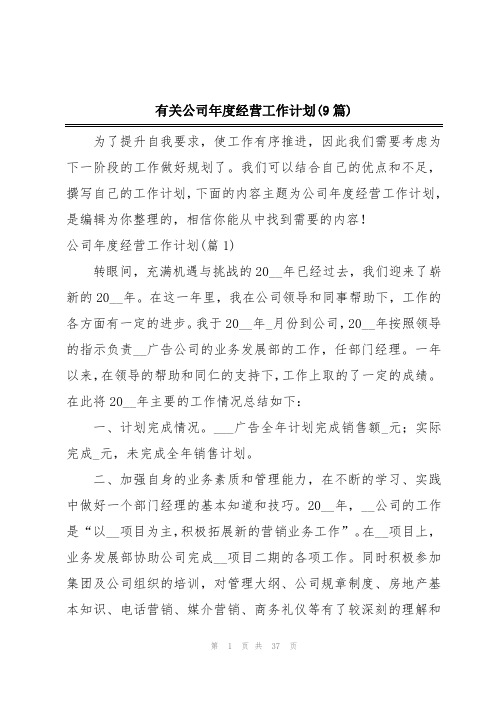 有关公司年度经营工作计划(9篇)

为了提升自我要求，使工作有序推进，因此我们需要考虑为下一阶段的工作做好规划了。我们可以结合自己的优点和不足，撰写自己的工作计划，下面的内容主题为公司年度经营工作计划，是编辑为你整理的，相信你能从中找到需要的内容！

公司年度经营工作计划(篇1)

转眼间，充满机遇与挑战的20__年已经过去，我们迎来了崭新的20__年。在这一年里，我在公司领导和同事帮助下，工作的各方面有一定的进步。我于20__年_月份到公司，20__年按照领导的指示负责__广告公司的业务发展部的工作，任部门经理。一年以来，在领导的帮助和同仁的支持下，工作上取的了一定的成绩。在此将20__年主要的工作情况总结如下：

一、计划完成情况。___广告全年计划完成销售额_元；实际完成_元，未完成全年销售计划。

二、加强自身的业务素质和管理能力，在不断的学习、实践中做好一个部门经理的基本知道和技巧。20__年，__公司的工作是“以__项目为主，积极拓展新的营销业务工作”。在__项目上，业务发展部协助公司完成__项目二期的各项工作。同时积极参加集团及公司组织的培训，对管理大纲、公司规章制度、房地产基本知识、电话营销、媒介营销、商务礼仪等有了较深刻的理解和

第 1 页 共 37 页